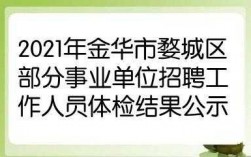 2021年金华市婺城区部分事业单位招聘工作人员体检结果公示